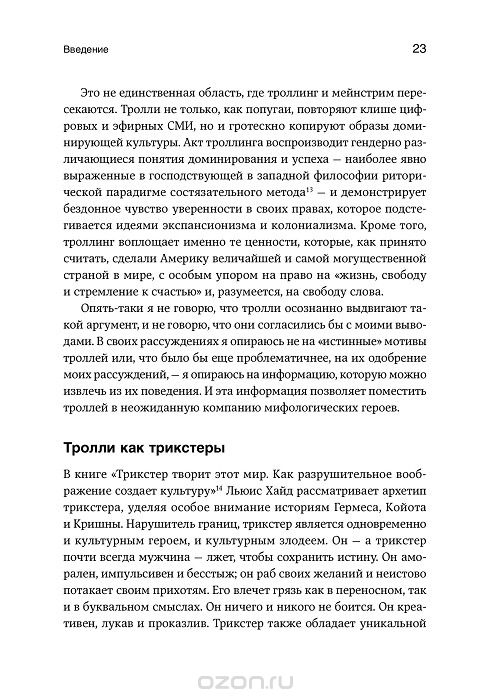 Введение

23

Это не единственная область, где троллинг и мейнстрим пересекаются. Тролли не только, как попугаи, повторяют клише цифровых и эфирных СМИ, но и гротескно копируют образы доминирующей культуры. Акт троллинга воспроизводит гендерно различающиеся понятия доминирования и успеха — наиболее явно выраженные в господствующей в западной философии риторической парадигме состязательного метода$^{13}$ — и демонстрирует бездонное чувство уверенности в своих правах, которое подстегивается идеями экспансионизма и колониализма. Кроме того, троллинг воплощает именно те ценности, которые, как принято считать, сделали Америку величайшей и самой могущественной страной в мире, с особым упором на право на «жизнь, свободу и стремление к счастью» и, разумеется, на свободу слова.

Опять-таки я не говорю, что тролли осознанно выдвигают такой аргумент, и не говорю, что они согласились бы с моими выводами. В своих рассуждениях я опираюсь не на «истинные» мотивы троллей или, что было бы еще проблематичнее, на их одобрение моих рассуждений, — я опираюсь на информацию, которую можно извлечь из их поведения. И эта информация позволяет поместить троллей в неожиданную компанию мифологических героев.

Тролли как трикстеры

В книге «Трикстер творит этот мир. Как разрушительное воображение создает культуру»$^{14}$ Льюис Хайд рассматривает архетип трикстера, уделяя особое внимание историям Гермеса, Койота и Кришны. Нарушитель границ, трикстер является одновременно и культурным героем, и культурным злодеем. Он — а трикстер почти всегда мужчина — лжет, чтобы сохранить истину. Он аморален, импульсивен и бесстыж; он раб своих желаний и неистово потакает своим прихотям. Его влечет грязь как в переносном, так и в буквальном смыслах. Он ничего и никого не боится. Он креативен, лукав и проказлив. Трикстер также обладает уникальной

ozon.ru